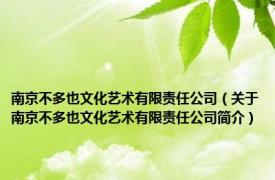 南京不多也文化艺术有限责任公司（关于南京不多也文化艺术有限责任公司简介）